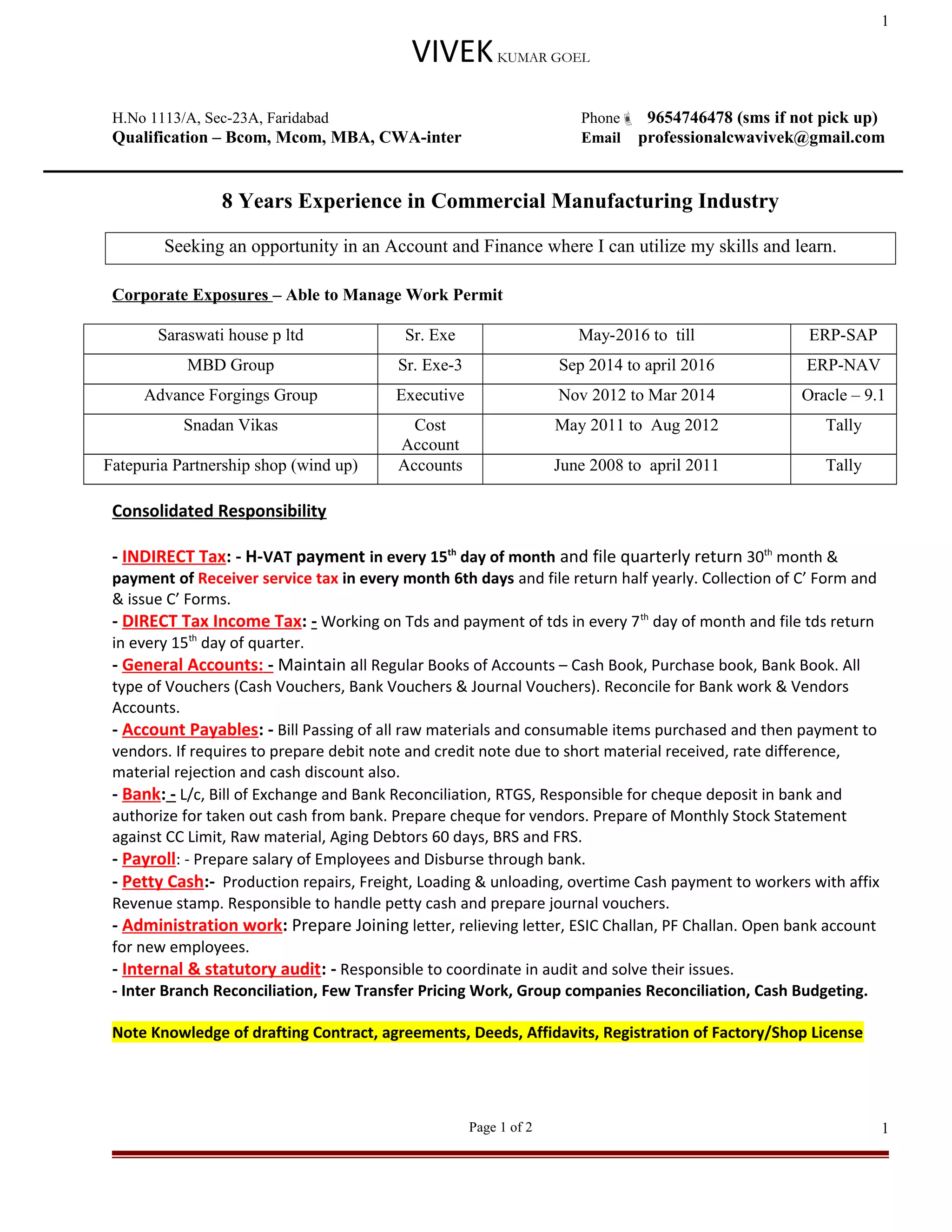 1

VIVEK KUMAR GOEL

H.No 1113/A, Sec-23A, Faridabad
Qualification – Bcom, Mcom, MBA, CWA-inter

Phone 9654746478 (sms if not pick up)
Email professionalcwavivek@gmail.com

8 Years Experience in Commercial Manufacturing Industry

Seeking an opportunity in an Account and Finance where I can utilize my skills and learn.

Corporate Exposures – Able to Manage Work Permit

| Saraswati house p ltd | Sr. Exe | May-2016 to till | ERP-SAP |
|---|---|---|---|
| MBD Group | Sr. Exe-3 | Sep 2014 to april 2016 | ERP-NAV |
| Advance Forgings Group | Executive | Nov 2012 to Mar 2014 | Oracle – 9.1 |
| Snadan Vikas | Cost Account | May 2011 to Aug 2012 | Tally |
| Fatepuria Partnership shop (wind up) | Accounts | June 2008 to april 2011 | Tally |

Consolidated Responsibility

- INDIRECT Tax: - H-VAT payment in every 15$^{th}$ day of month and file quarterly return 30$^{th}$ month & payment of Receiver service tax in every month 6th days and file return half yearly. Collection of C' Form and & issue C' Forms.
- DIRECT Tax Income Tax: - Working on Tds and payment of tds in every 7$^{th}$ day of month and file tds return in every 15$^{th}$ day of quarter.
- General Accounts: - Maintain all Regular Books of Accounts – Cash Book, Purchase book, Bank Book. All type of Vouchers (Cash Vouchers, Bank Vouchers & Journal Vouchers). Reconcile for Bank work & Vendors Accounts.
- Account Payables: - Bill Passing of all raw materials and consumable items purchased and then payment to vendors. If requires to prepare debit note and credit note due to short material received, rate difference, material rejection and cash discount also.
- Bank: - L/c, Bill of Exchange and Bank Reconciliation, RTGS, Responsible for cheque deposit in bank and authorize for taken out cash from bank. Prepare cheque for vendors. Prepare of Monthly Stock Statement against CC Limit, Raw material, Aging Debtors 60 days, BRS and FRS.
- Payroll: - Prepare salary of Employees and Disburse through bank.
- Petty Cash:- Production repairs, Freight, Loading & unloading, overtime Cash payment to workers with affix Revenue stamp. Responsible to handle petty cash and prepare journal vouchers.
- Administration work: Prepare Joining letter, relieving letter, ESIC Challan, PF Challan. Open bank account for new employees.
- Internal & statutory audit: - Responsible to coordinate in audit and solve their issues.
- Inter Branch Reconciliation, Few Transfer Pricing Work, Group companies Reconciliation, Cash Budgeting.

Note Knowledge of drafting Contract, agreements, Deeds, Affidavits, Registration of Factory/Shop License

Page 1 of 2 1